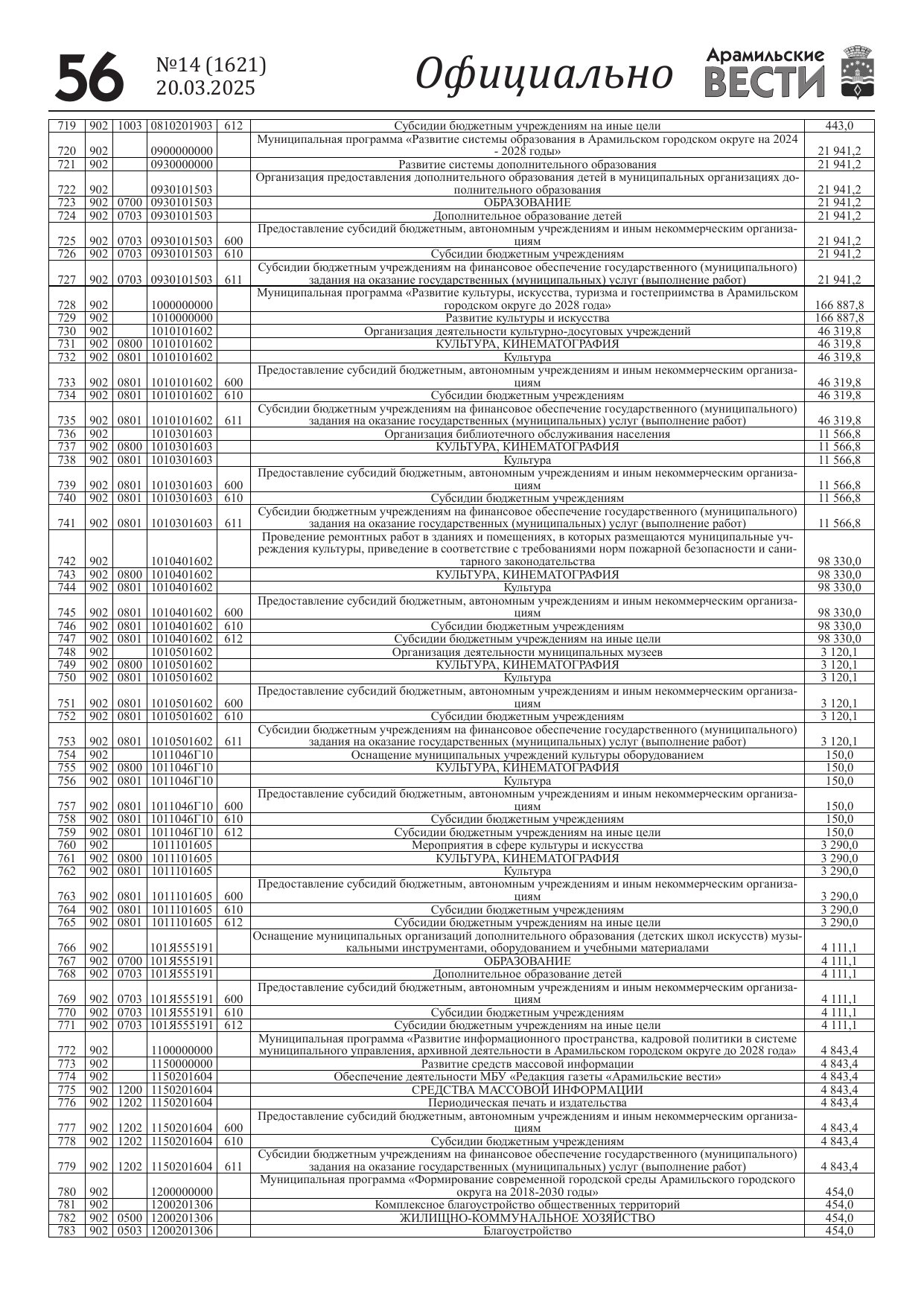 56 №14 (1621) 20.03.2025 Официально Арамильские ВЕСТИ

| | | | | | | |
|---|---|---|---|---|---|---|
| 719 | 902 | 1003 | 0810201903 | 612 | Субсидии бюджетным учреждениям на иные цели | 443,0 |
| 720 | 902 | | 0900000000 | | Муниципальная программа «Развитие системы образования в Арамильском городском округе на 2024 - 2028 годы» | 21 941,2 |
| 721 | 902 | | 0930000000 | | Развитие системы дополнительного образования | 21 941,2 |
| 722 | 902 | | 0930101503 | | Организация предоставления дополнительного образования детей в муниципальных организациях дополнительного образования | 21 941,2 |
| 723 | 902 | 0700 | 0930101503 | | ОБРАЗОВАНИЕ | 21 941,2 |
| 724 | 902 | 0703 | 0930101503 | | Дополнительное образование детей | 21 941,2 |
| 725 | 902 | 0703 | 0930101503 | 600 | Предоставление субсидий бюджетным, автономным учреждениям и иным некоммерческим организациям | 21 941,2 |
| 726 | 902 | 0703 | 0930101503 | 610 | Субсидии бюджетным учреждениям | 21 941,2 |
| 727 | 902 | 0703 | 0930101503 | 611 | Субсидии бюджетным учреждениям на финансовое обеспечение государственного (муниципального) задания на оказание государственных (муниципальных) услуг (выполнение работ) | 21 941,2 |
| 728 | 902 | | 1000000000 | | Муниципальная программа «Развитие культуры, искусства, туризма и гостеприимства в Арамильском городском округе до 2028 года» | 166 887,8 |
| 729 | 902 | | 1010000000 | | Развитие культуры и искусства | 166 887,8 |
| 730 | 902 | | 1010101602 | | Организация деятельности культурно-досуговых учреждений | 46 319,8 |
| 731 | 902 | 0800 | 1010101602 | | КУЛЬТУРА, КИНЕМАТОГРАФИЯ | 46 319,8 |
| 732 | 902 | 0801 | 1010101602 | | Культура | 46 319,8 |
| 733 | 902 | 0801 | 1010101602 | 600 | Предоставление субсидий бюджетным, автономным учреждениям и иным некоммерческим организациям | 46 319,8 |
| 734 | 902 | 0801 | 1010101602 | 610 | Субсидии бюджетным учреждениям | 46 319,8 |
| 735 | 902 | 0801 | 1010101602 | 611 | Субсидии бюджетным учреждениям на финансовое обеспечение государственного (муниципального) задания на оказание государственных (муниципальных) услуг (выполнение работ) | 46 319,8 |
| 736 | 902 | | 1010301603 | | Организация библиотечного обслуживания населения | 11 566,8 |
| 737 | 902 | 0800 | 1010301603 | | КУЛЬТУРА, КИНЕМАТОГРАФИЯ | 11 566,8 |
| 738 | 902 | 0801 | 1010301603 | | Культура | 11 566,8 |
| 739 | 902 | 0801 | 1010301603 | 600 | Предоставление субсидий бюджетным, автономным учреждениям и иным некоммерческим организациям | 11 566,8 |
| 740 | 902 | 0801 | 1010301603 | 610 | Субсидии бюджетным учреждениям | 11 566,8 |
| 741 | 902 | 0801 | 1010301603 | 611 | Субсидии бюджетным учреждениям на финансовое обеспечение государственного (муниципального) задания на оказание государственных (муниципальных) услуг (выполнение работ) | 11 566,8 |
| 742 | 902 | | 1010401602 | | Проведение ремонтных работ в зданиях и помещениях, в которых размещаются муниципальные учреждения культуры, приведение в соответствие с требованиями норм пожарной безопасности и санитарного законодательства | 98 330,0 |
| 743 | 902 | 0800 | 1010401602 | | КУЛЬТУРА, КИНЕМАТОГРАФИЯ | 98 330,0 |
| 744 | 902 | 0801 | 1010401602 | | Культура | 98 330,0 |
| 745 | 902 | 0801 | 1010401602 | 600 | Предоставление субсидий бюджетным, автономным учреждениям и иным некоммерческим организациям | 98 330,0 |
| 746 | 902 | 0801 | 1010401602 | 610 | Субсидии бюджетным учреждениям | 98 330,0 |
| 747 | 902 | 0801 | 1010401602 | 612 | Субсидии бюджетным учреждениям на иные цели | 98 330,0 |
| 748 | 902 | | 1010501602 | | Организация деятельности муниципальных музеев | 3 120,1 |
| 749 | 902 | 0800 | 1010501602 | | КУЛЬТУРА, КИНЕМАТОГРАФИЯ | 3 120,1 |
| 750 | 902 | 0801 | 1010501602 | | Культура | 3 120,1 |
| 751 | 902 | 0801 | 1010501602 | 600 | Предоставление субсидий бюджетным, автономным учреждениям и иным некоммерческим организациям | 3 120,1 |
| 752 | 902 | 0801 | 1010501602 | 610 | Субсидии бюджетным учреждениям | 3 120,1 |
| 753 | 902 | 0801 | 1010501602 | 611 | Субсидии бюджетным учреждениям на финансовое обеспечение государственного (муниципального) задания на оказание государственных (муниципальных) услуг (выполнение работ) | 3 120,1 |
| 754 | 902 | | 1011046Г10 | | Оснащение муниципальных учреждений культуры оборудованием | 150,0 |
| 755 | 902 | 0800 | 1011046Г10 | | КУЛЬТУРА, КИНЕМАТОГРАФИЯ | 150,0 |
| 756 | 902 | 0801 | 1011046Г10 | | Культура | 150,0 |
| 757 | 902 | 0801 | 1011046Г10 | 600 | Предоставление субсидий бюджетным, автономным учреждениям и иным некоммерческим организациям | 150,0 |
| 758 | 902 | 0801 | 1011046Г10 | 610 | Субсидии бюджетным учреждениям | 150,0 |
| 759 | 902 | 0801 | 1011046Г10 | 612 | Субсидии бюджетным учреждениям на иные цели | 150,0 |
| 760 | 902 | | 1011101605 | | Мероприятия в сфере культуры и искусства | 3 290,0 |
| 761 | 902 | 0800 | 1011101605 | | КУЛЬТУРА, КИНЕМАТОГРАФИЯ | 3 290,0 |
| 762 | 902 | 0801 | 1011101605 | | Культура | 3 290,0 |
| 763 | 902 | 0801 | 1011101605 | 600 | Предоставление субсидий бюджетным, автономным учреждениям и иным некоммерческим организациям | 3 290,0 |
| 764 | 902 | 0801 | 1011101605 | 610 | Субсидии бюджетным учреждениям | 3 290,0 |
| 765 | 902 | 0801 | 1011101605 | 612 | Субсидии бюджетным учреждениям на иные цели | 3 290,0 |
| 766 | 902 | | 101Я555191 | | Оснащение муниципальных организаций дополнительного образования (детских школ искусств) музыкальными инструментами, оборудованием и учебными материалами | 4 111,1 |
| 767 | 902 | 0700 | 101Я555191 | | ОБРАЗОВАНИЕ | 4 111,1 |
| 768 | 902 | 0703 | 101Я555191 | | Дополнительное образование детей | 4 111,1 |
| 769 | 902 | 0703 | 101Я555191 | 600 | Предоставление субсидий бюджетным, автономным учреждениям и иным некоммерческим организациям | 4 111,1 |
| 770 | 902 | 0703 | 101Я555191 | 610 | Субсидии бюджетным учреждениям | 4 111,1 |
| 771 | 902 | 0703 | 101Я555191 | 612 | Субсидии бюджетным учреждениям на иные цели | 4 111,1 |
| 772 | 902 | | 1100000000 | | Муниципальная программа «Развитие информационного пространства, кадровой политики в системе муниципального управления, архивной деятельности в Арамильском городском округе до 2028 года» | 4 843,4 |
| 773 | 902 | | 1150000000 | | Развитие средств массовой информации | 4 843,4 |
| 774 | 902 | | 1150201604 | | Обеспечение деятельности МБУ «Редакция газеты «Арамильские вести» | 4 843,4 |
| 775 | 902 | 1200 | 1150201604 | | СРЕДСТВА МАССОВОЙ ИНФОРМАЦИИ | 4 843,4 |
| 776 | 902 | 1202 | 1150201604 | | Периодическая печать и издательства | 4 843,4 |
| 777 | 902 | 1202 | 1150201604 | 600 | Предоставление субсидий бюджетным, автономным учреждениям и иным некоммерческим организациям | 4 843,4 |
| 778 | 902 | 1202 | 1150201604 | 610 | Субсидии бюджетным учреждениям | 4 843,4 |
| 779 | 902 | 1202 | 1150201604 | 611 | Субсидии бюджетным учреждениям на финансовое обеспечение государственного (муниципального) задания на оказание государственных (муниципальных) услуг (выполнение работ) | 4 843,4 |
| 780 | 902 | | 1200000000 | | Муниципальная программа «Формирование современной городской среды Арамильского городского округа на 2018-2030 годы» | 454,0 |
| 781 | 902 | | 1200201306 | | Комплексное благоустройство общественных территорий | 454,0 |
| 782 | 902 | 0500 | 1200201306 | | ЖИЛИЩНО-КОММУНАЛЬНОЕ ХОЗЯЙСТВО | 454,0 |
| 783 | 902 | 0503 | 1200201306 | | Благоустройство | 454,0 |